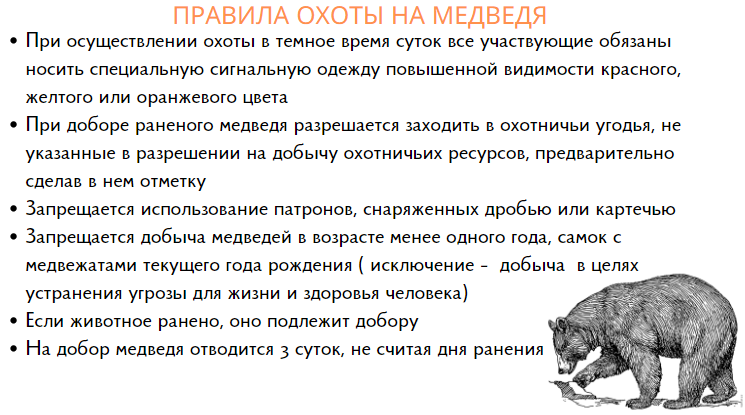 ПРАВИЛА ОХОТЫ НА МЕДВЕДЯ

• При осуществлении охоты в темное время суток все участвующие обязаны носить специальную сигнальную одежду повышенной видимости красного, желтого или оранжевого цвета
• При доборе раненого медведя разрешается заходить в охотничьи угодья, не указанные в разрешении на добычу охотничьих ресурсов, предварительно сделав в нем отметку
• Запрещается использование патронов, снаряженных дробью или картечью
• Запрещается добыча медведей в возрасте менее одного года, самок с медвежатами текущего года рождения ( исключение - добыча в целях устранения угрозы для жизни и здоровья человека)
• Если животное ранено, оно подлежит добору
• На добор медведя отводится 3 суток, не считая дня ранения